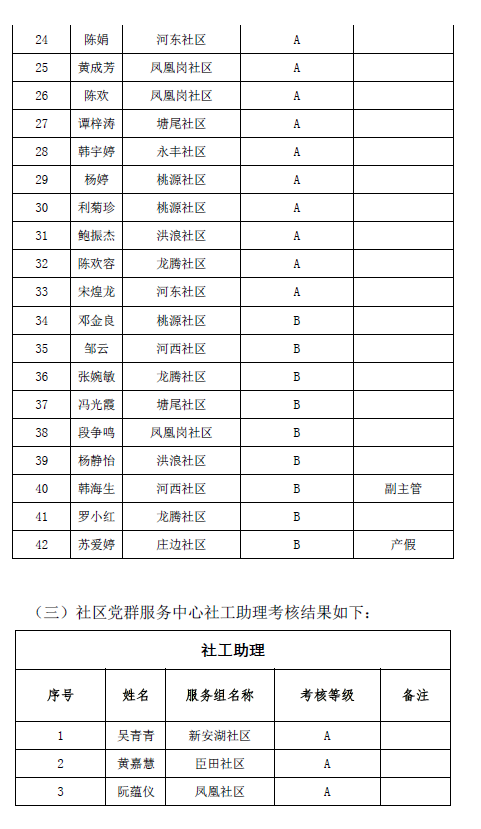 | 24 | 陈娟 | 河东社区 | A | |
|---|---|---|---|---|
| 25 | 黄成芳 | 凤凰岗社区 | A | |
| 26 | 陈欢 | 凤凰岗社区 | A | |
| 27 | 谭梓涛 | 塘尾社区 | A | |
| 28 | 韩宇婷 | 永丰社区 | A | |
| 29 | 杨婷 | 桃源社区 | A | |
| 30 | 利菊珍 | 桃源社区 | A | |
| 31 | 鲍振杰 | 洪浪社区 | A | |
| 32 | 陈欢容 | 龙腾社区 | A | |
| 33 | 宋煌龙 | 河东社区 | A | |
| 34 | 邓金良 | 桃源社区 | B | |
| 35 | 邹云 | 河西社区 | B | |
| 36 | 张婉敏 | 龙腾社区 | B | |
| 37 | 冯光霞 | 塘尾社区 | B | |
| 38 | 段争鸣 | 凤凰岗社区 | B | |
| 39 | 杨静怡 | 洪浪社区 | B | |
| 40 | 韩海生 | 河西社区 | B | 副主管 |
| 41 | 罗小红 | 龙腾社区 | B | |
| 42 | 苏爱婷 | 庄边社区 | B | 产假 |

（三）社区党群服务中心社工助理考核结果如下：

| 社工助理 | | | | |
|---|---|---|---|---|
| 序号 | 姓名 | 服务组名称 | 考核等级 | 备注 |
| 1 | 吴青青 | 新安湖社区 | A | |
| 2 | 黄嘉慧 | 臣田社区 | A | |
| 3 | 阮蕴仪 | 凤凰社区 | A | |